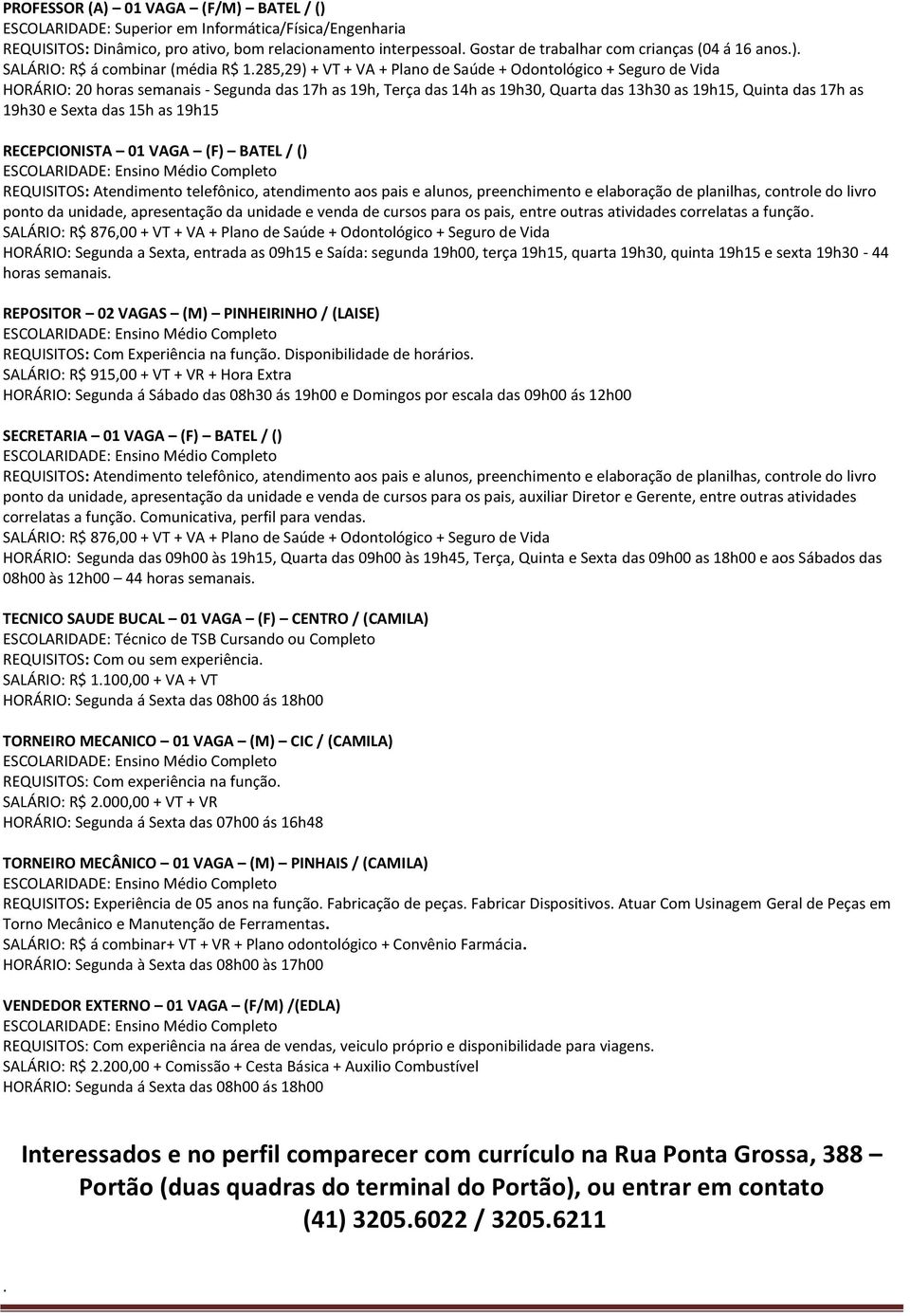 PROFESSOR (A) – 01 VAGA – (F/M) – BATEL / ()
ESCOLARIDADE: Superior em Informática/Física/Engenharia
REQUISITOS: Dinâmico, pro ativo, bom relacionamento interpessoal. Gostar de trabalhar com crianças (04 á 16 anos.).
SALÁRIO: R$ á combinar (média R$ 1.285,29) + VT + VA + Plano de Saúde + Odontológico + Seguro de Vida
HORÁRIO: 20 horas semanais - Segunda das 17h as 19h, Terça das 14h as 19h30, Quarta das 13h30 as 19h15, Quinta das 17h as 19h30 e Sexta das 15h as 19h15

RECEPCIONISTA – 01 VAGA – (F) – BATEL / ()
ESCOLARIDADE: Ensino Médio Completo
REQUISITOS: Atendimento telefônico, atendimento aos pais e alunos, preenchimento e elaboração de planilhas, controle do livro ponto da unidade, apresentação da unidade e venda de cursos para os pais, entre outras atividades correlatas a função.
SALÁRIO: R$ 876,00 + VT + VA + Plano de Saúde + Odontológico + Seguro de Vida
HORÁRIO: Segunda a Sexta, entrada as 09h15 e Saída: segunda 19h00, terça 19h15, quarta 19h30, quinta 19h15 e sexta 19h30 - 44 horas semanais.

REPOSITOR – 02 VAGAS – (M) – PINHEIRINHO / (LAISE)
ESCOLARIDADE: Ensino Médio Completo
REQUISITOS: Com Experiência na função. Disponibilidade de horários.
SALÁRIO: R$ 915,00 + VT + VR + Hora Extra
HORÁRIO: Segunda á Sábado das 08h30 ás 19h00 e Domingos por escala das 09h00 ás 12h00

SECRETARIA – 01 VAGA – (F) – BATEL / ()
ESCOLARIDADE: Ensino Médio Completo
REQUISITOS: Atendimento telefônico, atendimento aos pais e alunos, preenchimento e elaboração de planilhas, controle do livro ponto da unidade, apresentação da unidade e venda de cursos para os pais, auxiliar Diretor e Gerente, entre outras atividades correlatas a função. Comunicativa, perfil para vendas.
SALÁRIO: R$ 876,00 + VT + VA + Plano de Saúde + Odontológico + Seguro de Vida
HORÁRIO: Segunda das 09h00 às 19h15, Quarta das 09h00 às 19h45, Terça, Quinta e Sexta das 09h00 as 18h00 e aos Sábados das 08h00 às 12h00 – 44 horas semanais.

TECNICO SAUDE BUCAL – 01 VAGA – (F) – CENTRO / (CAMILA)
ESCOLARIDADE: Técnico de TSB Cursando ou Completo
REQUISITOS: Com ou sem experiência.
SALÁRIO: R$ 1.100,00 + VA + VT
HORÁRIO: Segunda á Sexta das 08h00 ás 18h00

TORNEIRO MECANICO – 01 VAGA – (M) – CIC / (CAMILA)
ESCOLARIDADE: Ensino Médio Completo
REQUISITOS: Com experiência na função.
SALÁRIO: R$ 2.000,00 + VT + VR
HORÁRIO: Segunda á Sexta das 07h00 ás 16h48

TORNEIRO MECÂNICO – 01 VAGA – (M) – PINHAIS / (CAMILA)
ESCOLARIDADE: Ensino Médio Completo
REQUISITOS: Experiência de 05 anos na função. Fabricação de peças. Fabricar Dispositivos. Atuar Com Usinagem Geral de Peças em Torno Mecânico e Manutenção de Ferramentas.
SALÁRIO: R$ á combinar+ VT + VR + Plano odontológico + Convênio Farmácia.
HORÁRIO: Segunda à Sexta das 08h00 às 17h00

VENDEDOR EXTERNO – 01 VAGA – (F/M) /(EDLA)
ESCOLARIDADE: Ensino Médio Completo
REQUISITOS: Com experiência na área de vendas, veiculo próprio e disponibilidade para viagens.
SALÁRIO: R$ 2.200,00 + Comissão + Cesta Básica + Auxilio Combustível
HORÁRIO: Segunda á Sexta das 08h00 ás 18h00

Interessados e no perfil comparecer com currículo na Rua Ponta Grossa, 388 – Portão (duas quadras do terminal do Portão), ou entrar em contato (41) 3205.6022 / 3205.6211

.